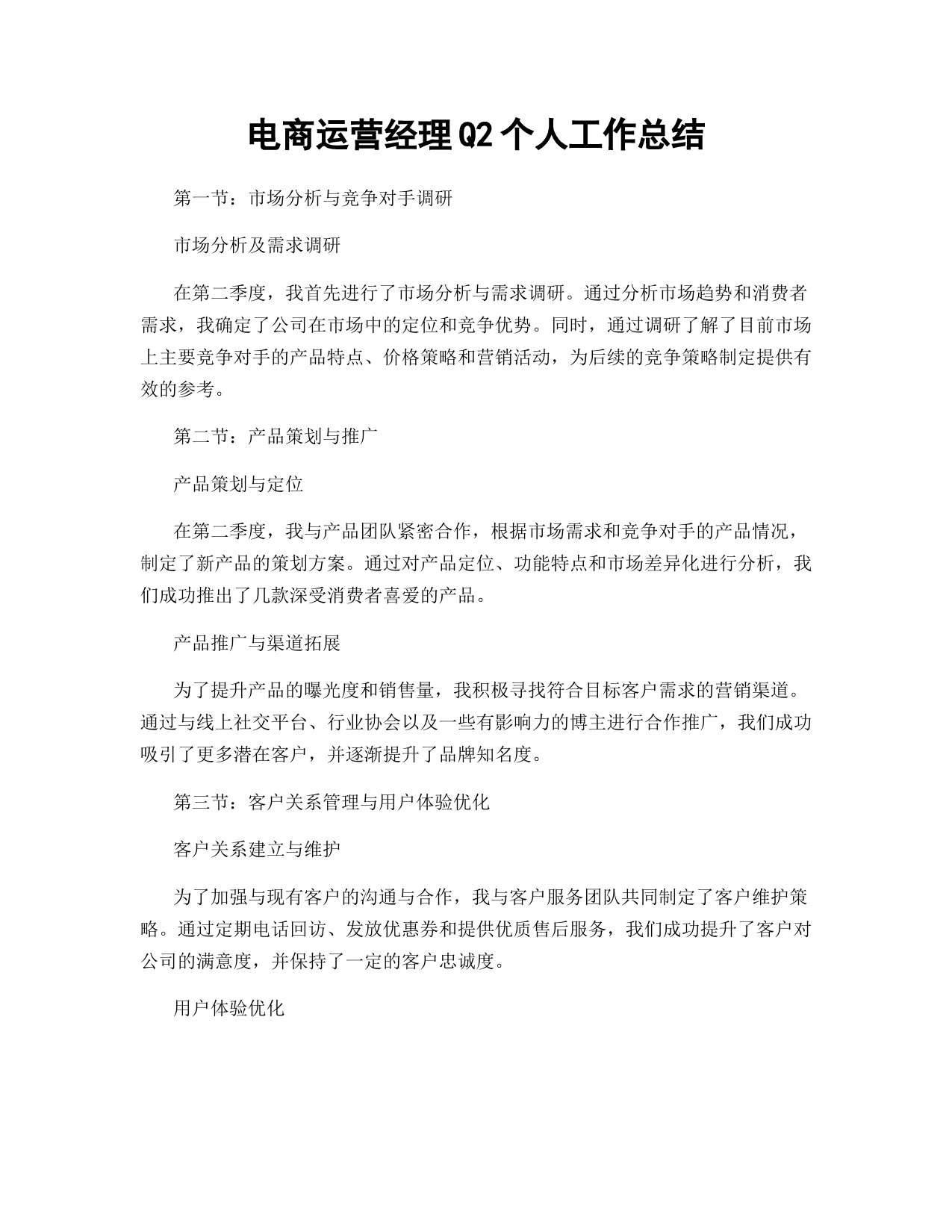 电商运营经理Q2个人工作总结

第一节：市场分析与竞争对手调研

市场分析及需求调研

在第二季度，我首先进行了市场分析与需求调研。通过分析市场趋势和消费者需求，我确定了公司在市场中的定位和竞争优势。同时，通过调研了解了目前市场上主要竞争对手的产品特点、价格策略和营销活动，为后续的竞争策略制定提供有效的参考。

第二节：产品策划与推广

产品策划与定位

在第二季度，我与产品团队紧密合作，根据市场需求和竞争对手的产品情况，制定了新产品的策划方案。通过对产品定位、功能特点和市场差异化进行分析，我们成功推出了几款深受消费者喜爱的产品。

产品推广与渠道拓展

为了提升产品的曝光度和销售量，我积极寻找符合目标客户需求的营销渠道。通过与线上社交平台、行业协会以及一些有影响力的博主进行合作推广，我们成功吸引了更多潜在客户，并逐渐提升了品牌知名度。

第三节：客户关系管理与用户体验优化

客户关系建立与维护

为了加强与现有客户的沟通与合作，我与客户服务团队共同制定了客户维护策略。通过定期电话回访、发放优惠券和提供优质售后服务，我们成功提升了客户对公司的满意度，并保持了一定的客户忠诚度。

用户体验优化